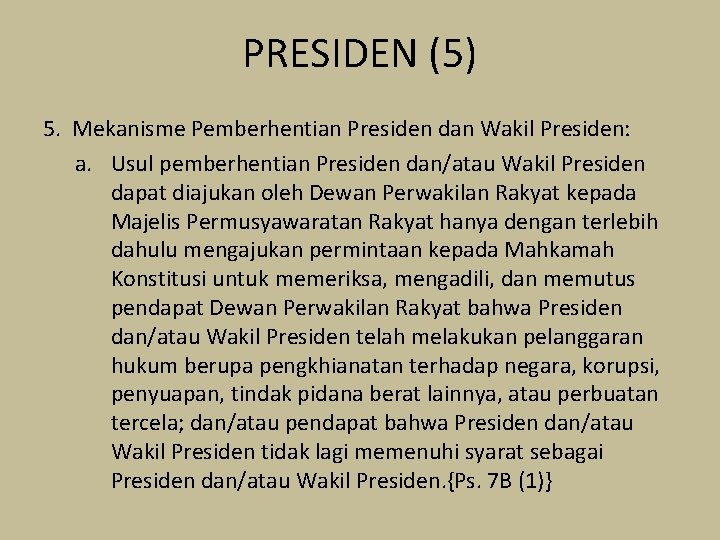 PRESIDEN (5)

5. Mekanisme Pemberhentian Presiden dan Wakil Presiden:

a. Usul pemberhentian Presiden dan/atau Wakil Presiden dapat diajukan oleh Dewan Perwakilan Rakyat kepada Majelis Permusyawaratan Rakyat hanya dengan terlebih dahulu mengajukan permintaan kepada Mahkamah Konstitusi untuk memeriksa, mengadili, dan memutus pendapat Dewan Perwakilan Rakyat bahwa Presiden dan/atau Wakil Presiden telah melakukan pelanggaran hukum berupa pengkhianatan terhadap negara, korupsi, penyuapan, tindak pidana berat lainnya, atau perbuatan tercela; dan/atau pendapat bahwa Presiden dan/atau Wakil Presiden tidak lagi memenuhi syarat sebagai Presiden dan/atau Wakil Presiden.{Ps. 7B (1)}